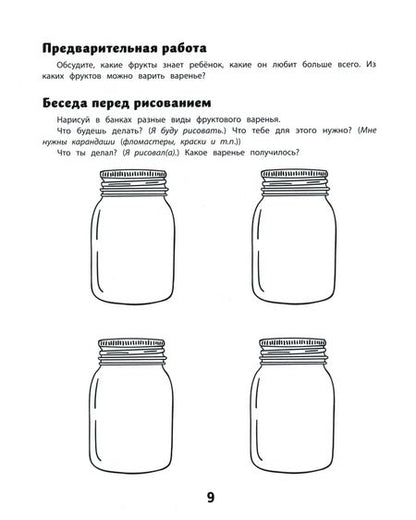 Предварительная работа

Обсудите, какие фрукты знает ребёнок, какие он любит больше всего. Из каких фруктов можно варить варенье?

Беседа перед рисованием

Нарисуй в банках разные виды фруктового варенья.

Что будешь делать? (Я буду рисовать.) Что тебе для этого нужно? (Мне нужны карандаши (фломастеры, краски и т.п.))

Что ты делал? (Я рисовал(а).) Какое варенье получилось?

9